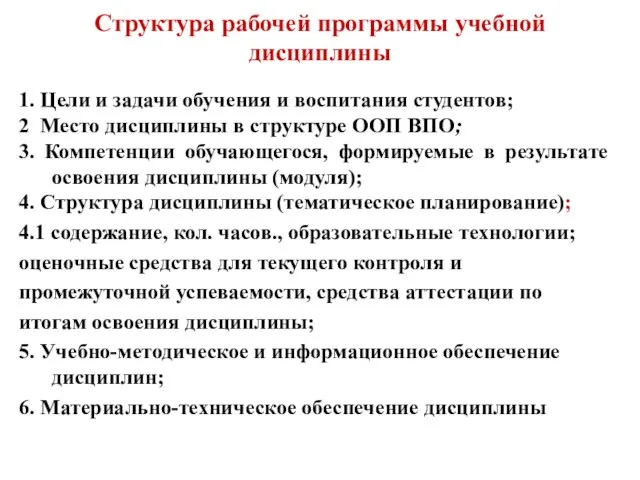 Структура рабочей программы учебной дисциплины

1. Цели и задачи обучения и воспитания студентов;

2 Место дисциплины в структуре ООП ВПО;

3. Компетенции обучающегося, формируемые в результате освоения дисциплины (модуля);

4. Структура дисциплины (тематическое планирование);

4.1 содержание, кол. часов., образовательные технологии;

оценочные средства для текущего контроля и промежуточной успеваемости, средства аттестации по итогам освоения дисциплины;

5. Учебно-методическое и информационное обеспечение дисциплин;

6. Материально-техническое обеспечение дисциплины